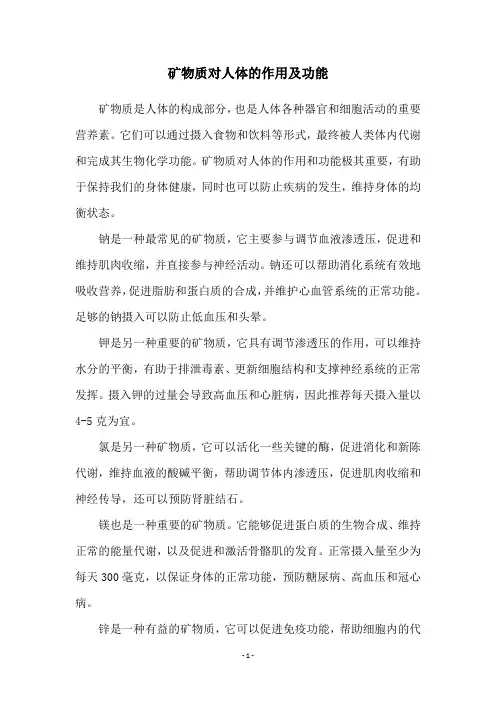 矿物质对人体的作用及功能

矿物质是人体的构成部分，也是人体各种器官和细胞活动的重要营养素。它们可以通过摄入食物和饮料等形式，最终被人类体内代谢和完成其生物化学功能。矿物质对人体的作用和功能极其重要，有助于保持我们的身体健康，同时也可以防止疾病的发生，维持身体的均衡状态。

钠是一种最常见的矿物质，它主要参与调节血液渗透压，促进和维持肌肉收缩，并直接参与神经活动。钠还可以帮助消化系统有效地吸收营养，促进脂肪和蛋白质的合成，并维护心血管系统的正常功能。足够的钠摄入可以防止低血压和头晕。

钾是另一种重要的矿物质，它具有调节渗透压的作用，可以维持水分的平衡，有助于排泄毒素、更新细胞结构和支撑神经系统的正常发挥。摄入钾的过量会导致高血压和心脏病，因此推荐每天摄入量以4-5克为宜。

氯是另一种矿物质，它可以活化一些关键的酶，促进消化和新陈代谢，维持血液的酸碱平衡，帮助调节体内渗透压，促进肌肉收缩和神经传导，还可以预防肾脏结石。

镁也是一种重要的矿物质。它能够促进蛋白质的生物合成、维持正常的能量代谢，以及促进和激活骨骼肌的发育。正常摄入量至少为每天300毫克，以保证身体的正常功能，预防糖尿病、高血压和冠心病。

锌是一种有益的矿物质，它可以促进免疫功能，帮助细胞内的代

-1-